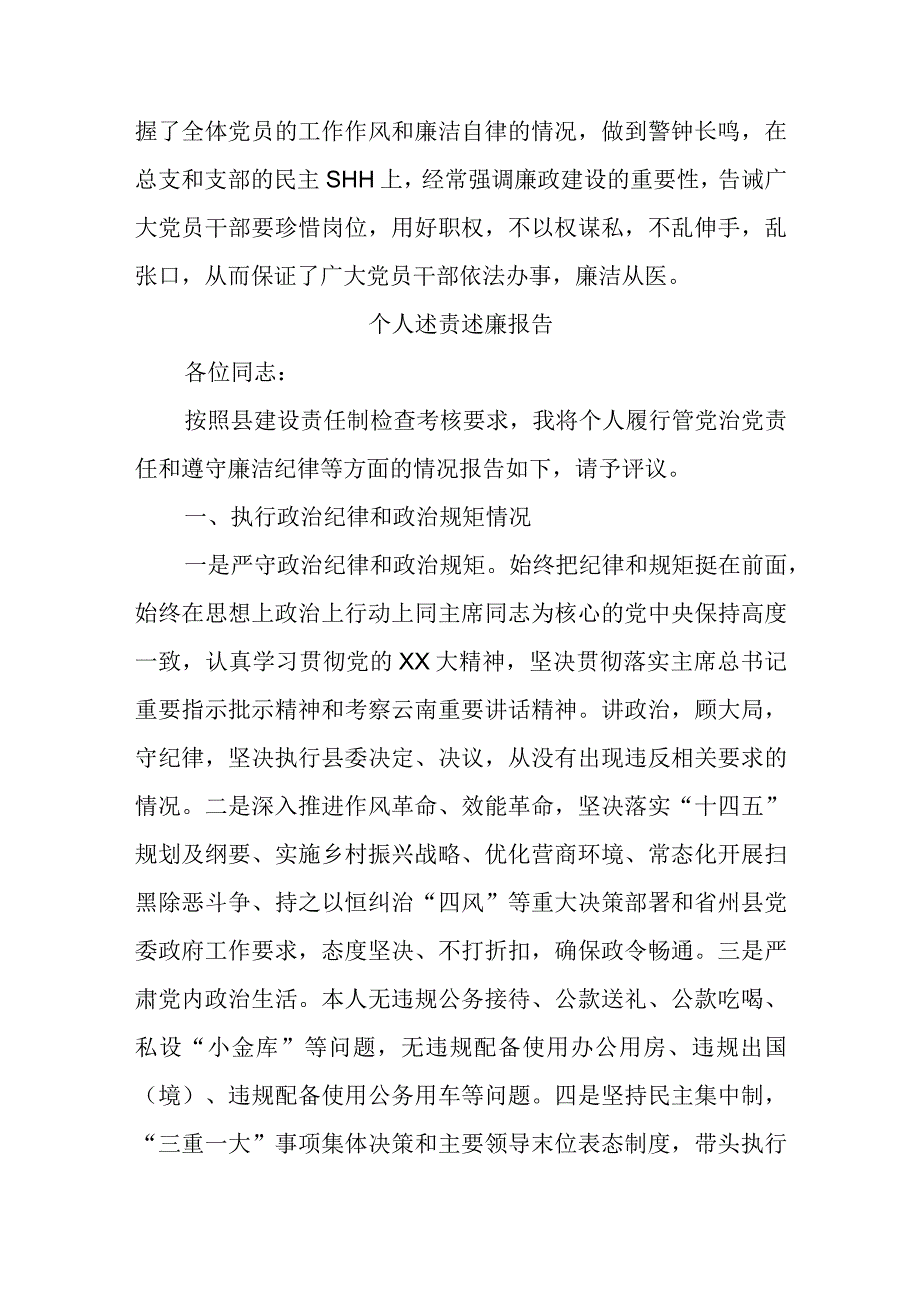 握了全体党员的工作作风和廉洁自律的情况，做到警钟长鸣，在总支和支部的民主SHH上，经常强调廉政建设的重要性，告诫广大党员干部要珍惜岗位，用好职权，不以权谋私，不乱伸手，乱张口，从而保证了广大党员干部依法办事，廉洁从医。

个人述责述廉报告

各位同志：

按照县建设责任制检查考核要求，我将个人履行管党治党责任和遵守廉洁纪律等方面的情况报告如下，请予评议。

一、执行政治纪律和政治规矩情况

一是严守政治纪律和政治规矩。始终把纪律和规矩挺在前面，始终在思想上政治上行动上同主席同志为核心的党中央保持高度一致，认真学习贯彻党的XX大精神，坚决贯彻落实主席总书记重要指示批示精神和考察云南重要讲话精神。讲政治，顾大局，守纪律，坚决执行县委决定、决议，从没有出现违反相关要求的情况。二是深入推进作风革命、效能革命，坚决落实“十四五”规划及纲要、实施乡村振兴战略、优化营商环境、常态化开展扫黑除恶斗争、持之以恒纠治“四风”等重大决策部署和省州县党委政府工作要求，态度坚决、不打折扣，确保政令畅通。三是严肃党内政治生活。本人无违规公务接待、公款送礼、公款吃喝、私设“小金库”等问题，无违规配备使用办公用房、违规出国（境）、违规配备使用公务用车等问题。四是坚持民主集中制，“三重一大”事项集体决策和主要领导末位表态制度，带头执行